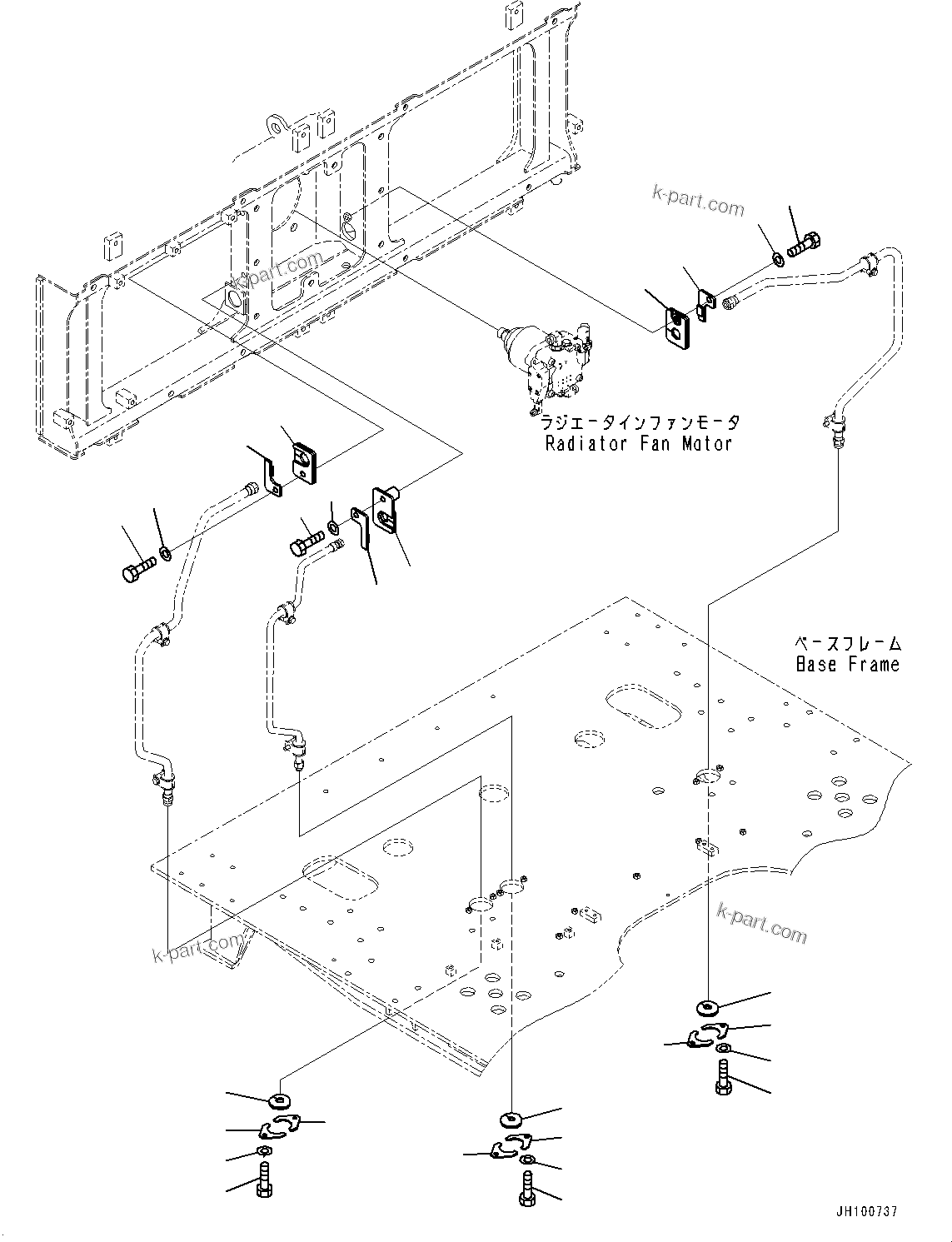 k-part.com

k-part.com

ラジエータインファンモータ
Radiator Fan Motor

ベースフレーム
Base Frame

k-part.com

k-part.com

JH100737